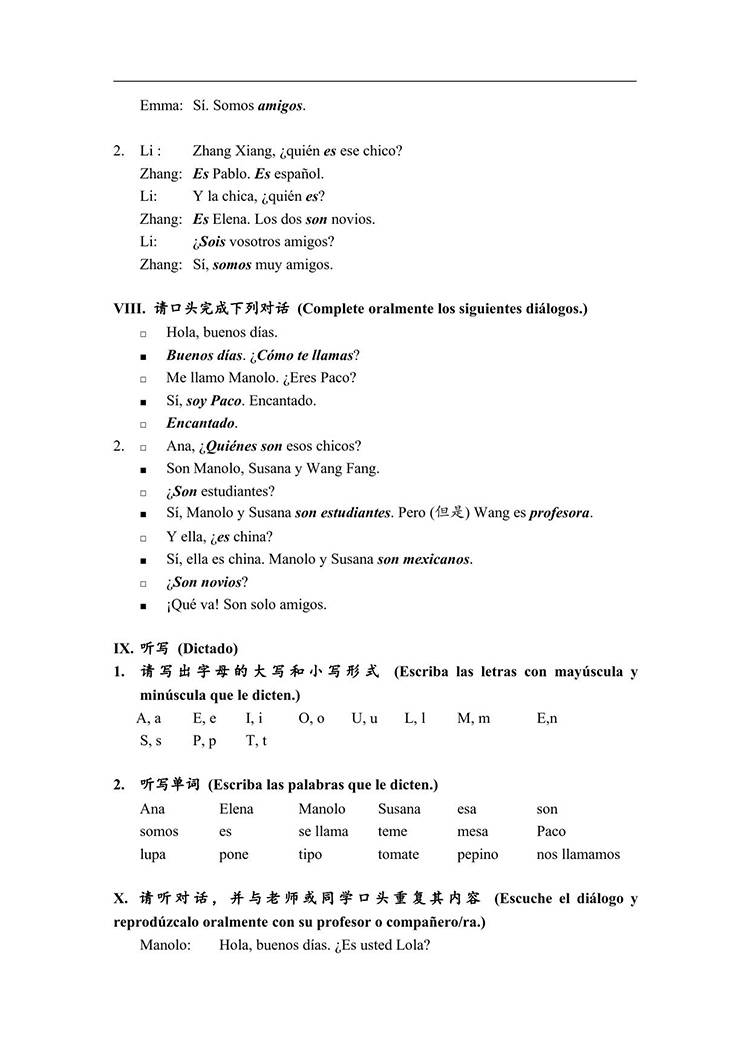 Emma: Sí. Somos amigos.

2. Li : Zhang Xiang, ¿quién es ese chico?
Zhang: Es Pablo. Es español.
Li: Y la chica, ¿quién es?
Zhang: Es Elena. Los dos son novios.
Li: ¿Sois vosotros amigos?
Zhang: Sí, somos muy amigos.

VIII. 请口头完成下列对话 (Complete oralmente los siguientes diálogos.)
□ Hola, buenos días.
■ Buenos días. ¿Cómo te llamas?
□ Me llamo Manolo. ¿Eres Paco?
■ Sí, soy Paco. Encantado.
□ Encantado.
2. □ Ana, ¿Quiénes son esos chicos?
■ Son Manolo, Susana y Wang Fang.
□ ¿Son estudiantes?
■ Sí, Manolo y Susana son estudiantes. Pero (但是) Wang es profesora.
□ Y ella, ¿es china?
■ Sí, ella es china. Manolo y Susana son mexicanos.
□ ¿Son novios?
■ ¡Qué va! Son solo amigos.

IX. 听写 (Dictado)
1. 请写出字母的大写和小写形式 (Escriba las letras con mayúscula y minúscula que le dicten.)
A, a E, e I, i O, o U, u L, l M, m E,n
S, s P, p T, t

2. 听写单词 (Escriba las palabras que le dicten.)

| Ana | Elena | Manolo | Susana | esa | son |
|---|---|---|---|---|---|
| somos | es | se llama | teme | mesa | Paco |
| lupa | pone | tipo | tomate | pepino | nos llamamos |

X. 请听对话，并与老师或同学口头重复其内容 (Escuche el diálogo y reprodúzcalo oralmente con su profesor o compañero/ra.)
Manolo: Hola, buenos días. ¿Es usted Lola?